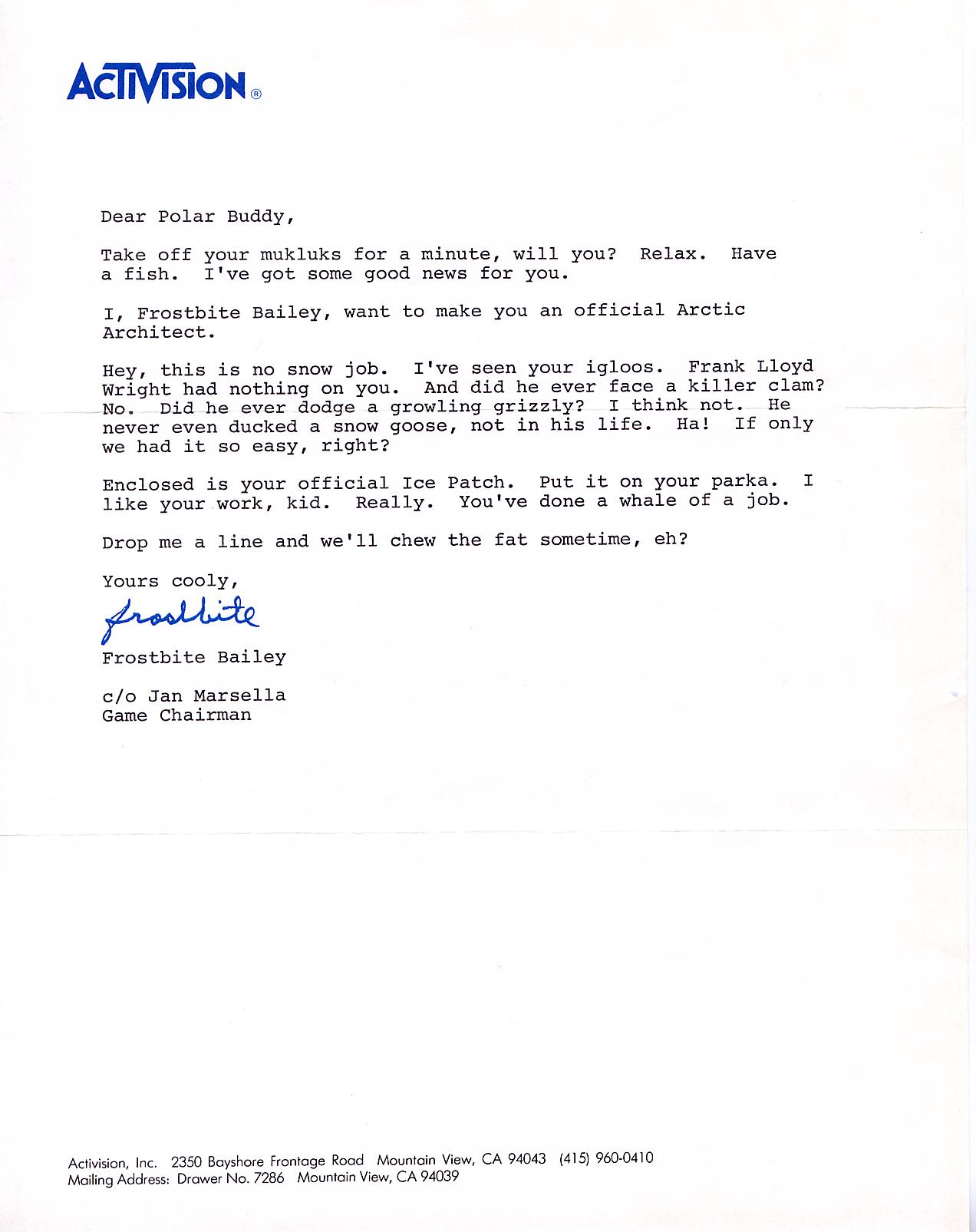 ACTIVISION®

Dear Polar Buddy,

Take off your mukluks for a minute, will you? Relax. Have a fish. I've got some good news for you.

I, Frostbite Bailey, want to make you an official Arctic Architect.

Hey, this is no snow job. I've seen your igloos. Frank Lloyd Wright had nothing on you. And did he ever face a killer clam? No. Did he ever dodge a growling grizzly? I think not. He never even ducked a snow goose, not in his life. Ha! If only we had it so easy, right?

Enclosed is your official Ice Patch. Put it on your parka. I like your work, kid. Really. You've done a whale of a job.

Drop me a line and we'll chew the fat sometime, eh?

Yours cooly,

Frostbite

Frostbite Bailey

c/o Jan Marsella
Game Chairman

Activision, Inc. 2350 Bayshore Frontage Road Mountain View, CA 94043 (415) 960-0410
Mailing Address: Drawer No. 7286 Mountain View, CA 94039